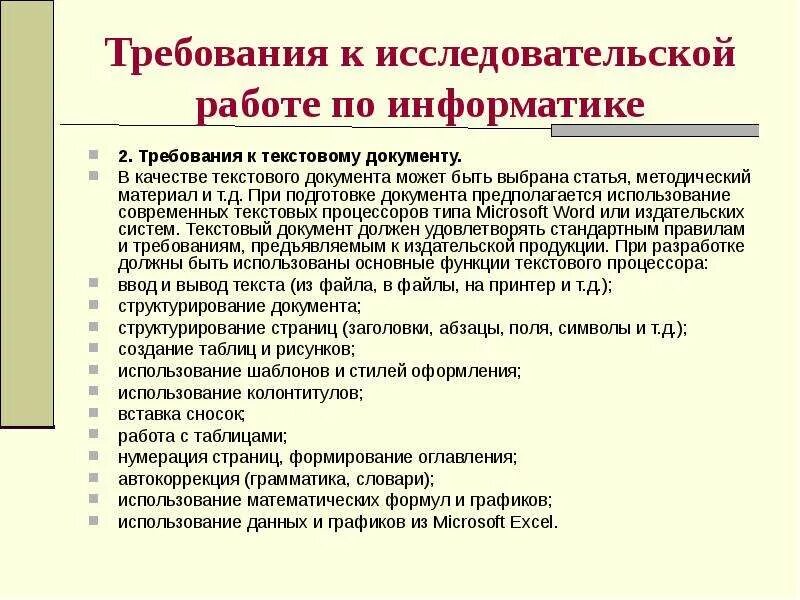 Требования к исследовательской работе по информатике

2. Требования к текстовому документу.

В качестве текстового документа может быть выбрана статья, методический материал и т.д. При подготовке документа предполагается использование современных текстовых процессоров типа Microsoft Word или издательских систем. Текстовый документ должен удовлетворять стандартным правилам и требованиям, предъявляемым к издательской продукции. При разработке должны быть использованы основные функции текстового процессора:

ввод и вывод текста (из файла, в файлы, на принтер и т.д.);

структурирование документа;

структурирование страниц (заголовки, абзацы, поля, символы и т.д.);

создание таблиц и рисунков;

использование шаблонов и стилей оформления;

использование колонтитулов;

вставка сносок;

работа с таблицами;

нумерация страниц, формирование оглавления;

автокоррекция (грамматика, словари);

использование математических формул и графиков;

использование данных и графиков из Microsoft Excel.